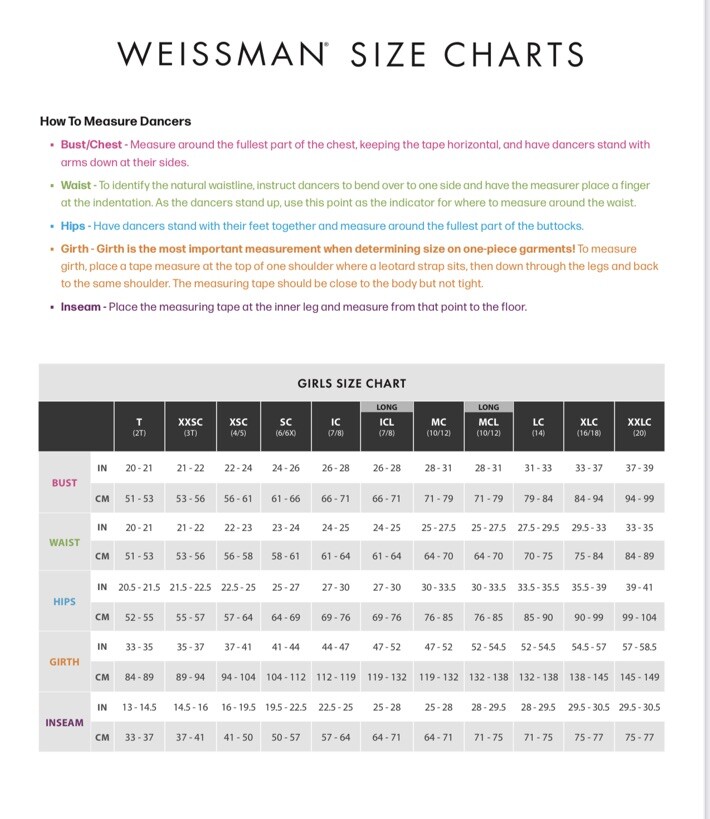 WEISSMAN® SIZE CHARTS

How To Measure Dancers

• Bust/Chest - Measure around the fullest part of the chest, keeping the tape horizontal, and have dancers stand with arms down at their sides.

• Waist - To identify the natural waistline, instruct dancers to bend over to one side and have the measurer place a finger at the indentation. As the dancers stand up, use this point as the indicator for where to measure around the waist.

• Hips - Have dancers stand with their feet together and measure around the fullest part of the buttocks.

• Girth - Girth is the most important measurement when determining size on one-piece garments! To measure girth, place a tape measure at the top of one shoulder where a leotard strap sits, then down through the legs and back to the same shoulder. The measuring tape should be close to the body but not tight.

• Inseam - Place the measuring tape at the inner leg and measure from that point to the floor.

GIRLS SIZE CHART

| | | T (2T) | XXSC (3T) | XSC (4/5) | SC (6/6X) | IC (7/8) | LONG ICL (7/8) | MC (10/12) | LONG MCL (10/12) | LC (14) | XLC (16/18) | XXLC (20) |
|---|---|---|---|---|---|---|---|---|---|---|---|---|
| BUST | IN | 20 - 21 | 21 - 22 | 22 - 24 | 24 - 26 | 26 - 28 | 26 - 28 | 28 - 31 | 28 - 31 | 31 - 33 | 33 - 37 | 37 - 39 |
| | CM | 51 - 53 | 53 - 56 | 56 - 61 | 61 - 66 | 66 - 71 | 66 - 71 | 71 - 79 | 71 - 79 | 79 - 84 | 84 - 94 | 94 - 99 |
| WAIST | IN | 20 - 21 | 21 - 22 | 22 - 23 | 23 - 24 | 24 - 25 | 24 - 25 | 25 - 27.5 | 25 - 27.5 | 27.5 - 29.5 | 29.5 - 33 | 33 - 35 |
| | CM | 51 - 53 | 53 - 56 | 56 - 58 | 58 - 61 | 61 - 64 | 61 - 64 | 64 - 70 | 64 - 70 | 70 - 75 | 75 - 84 | 84 - 89 |
| HIPS | IN | 20.5 - 21.5 | 21.5 - 22.5 | 22.5 - 25 | 25 - 27 | 27 - 30 | 27 - 30 | 30 - 33.5 | 30 - 33.5 | 33.5 - 35.5 | 35.5 - 39 | 39 - 41 |
| | CM | 52 - 55 | 55 - 57 | 57 - 64 | 64 - 69 | 69 - 76 | 69 - 76 | 76 - 85 | 76 - 85 | 85 - 90 | 90 - 99 | 99 - 104 |
| GIRTH | IN | 33 - 35 | 35 - 37 | 37 - 41 | 41 - 44 | 44 - 47 | 47 - 52 | 47 - 52 | 52 - 54.5 | 52 - 54.5 | 54.5 - 57 | 57 - 58.5 |
| | CM | 84 - 89 | 89 - 94 | 94 - 104 | 104 - 112 | 112 - 119 | 119 - 132 | 119 - 132 | 132 - 138 | 132 - 138 | 138 - 145 | 145 - 149 |
| INSEAM | IN | 13 - 14.5 | 14.5 - 16 | 16 - 19.5 | 19.5 - 22.5 | 22.5 - 25 | 25 - 28 | 25 - 28 | 28 - 29.5 | 28 - 29.5 | 29.5 - 30.5 | 29.5 - 30.5 |
| | CM | 33 - 37 | 37 - 41 | 41 - 50 | 50 - 57 | 57 - 64 | 64 - 71 | 64 - 71 | 71 - 75 | 71 - 75 | 75 - 77 | 75 - 77 |